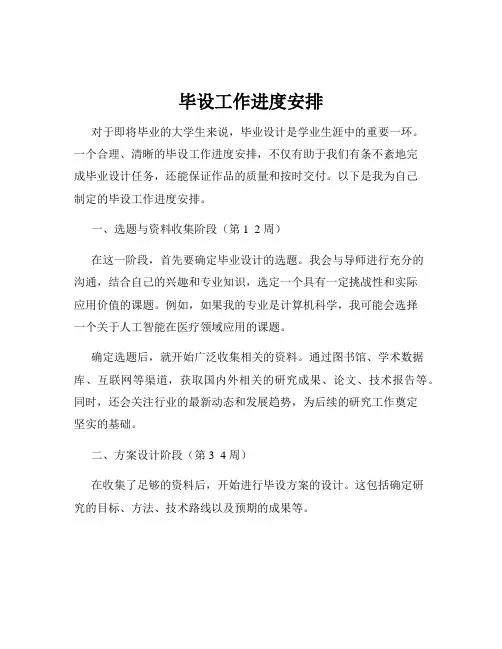 毕设工作进度安排

对于即将毕业的大学生来说，毕业设计是学业生涯中的重要一环。一个合理、清晰的毕设工作进度安排，不仅有助于我们有条不紊地完成毕业设计任务，还能保证作品的质量和按时交付。以下是我为自己制定的毕设工作进度安排。

一、选题与资料收集阶段（第 1 2 周）

在这一阶段，首先要确定毕业设计的选题。我会与导师进行充分的沟通，结合自己的兴趣和专业知识，选定一个具有一定挑战性和实际应用价值的课题。例如，如果我的专业是计算机科学，我可能会选择一个关于人工智能在医疗领域应用的课题。

确定选题后，就开始广泛收集相关的资料。通过图书馆、学术数据库、互联网等渠道，获取国内外相关的研究成果、论文、技术报告等。同时，还会关注行业的最新动态和发展趋势，为后续的研究工作奠定坚实的基础。

二、方案设计阶段（第 3 4 周）

在收集了足够的资料后，开始进行毕设方案的设计。这包括确定研究的目标、方法、技术路线以及预期的成果等。